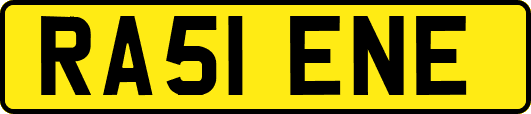 RA51 ENE